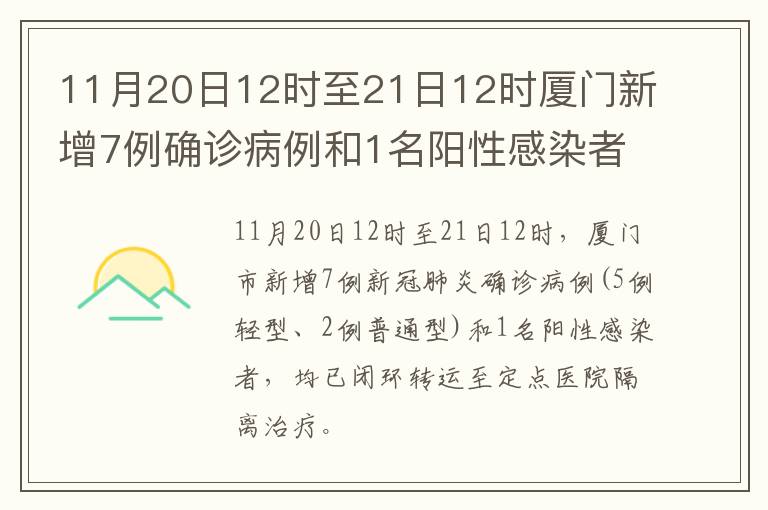 11月20日12时至21日12时厦门新增7例确诊病例和1名阳性感染者

11月20日12时至21日12时，厦门市新增7例新冠肺炎确诊病例(5例轻型、2例普通型)和1名阳性感染者，均已闭环转运至定点医院隔离治疗。